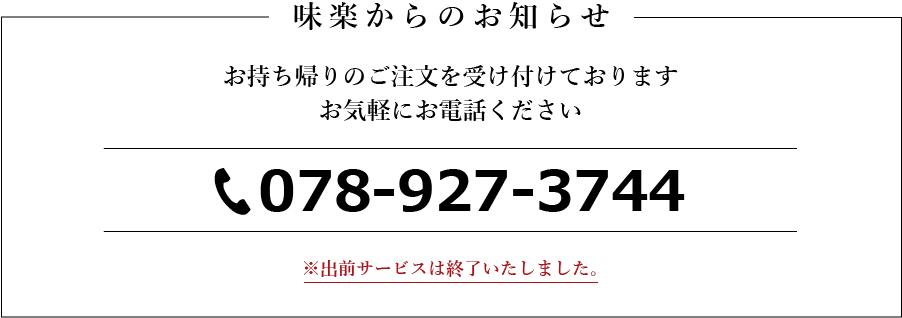 味楽からのお知らせ

お持ち帰りのご注文を受け付けております
お気軽にお電話ください

078-927-3744

※出前サービスは終了いたしました。